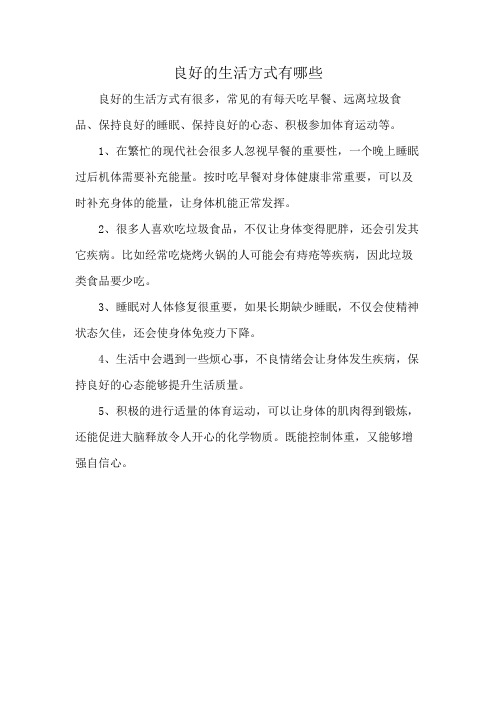 良好的生活方式有哪些

良好的生活方式有很多，常见的有每天吃早餐、远离垃圾食品、保持良好的睡眠、保持良好的心态、积极参加体育运动等。

1、在繁忙的现代社会很多人忽视早餐的重要性，一个晚上睡眠过后机体需要补充能量。按时吃早餐对身体健康非常重要，可以及时补充身体的能量，让身体机能正常发挥。

2、很多人喜欢吃垃圾食品，不仅让身体变得肥胖，还会引发其它疾病。比如经常吃烧烤火锅的人可能会有痔疮等疾病，因此垃圾类食品要少吃。

3、睡眠对人体修复很重要，如果长期缺少睡眠，不仅会使精神状态欠佳，还会使身体免疫力下降。

4、生活中会遇到一些烦心事，不良情绪会让身体发生疾病，保持良好的心态能够提升生活质量。

5、积极的进行适量的体育运动，可以让身体的肌肉得到锻炼，还能促进大脑释放令人开心的化学物质。既能控制体重，又能够增强自信心。